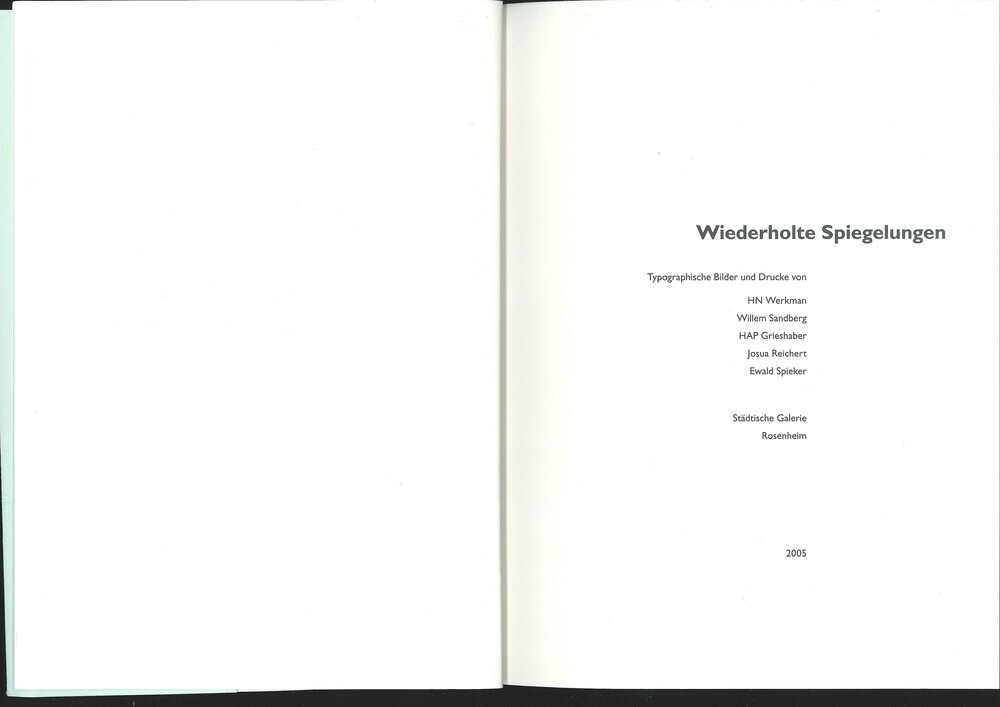 Wiederholte Spiegelungen

Typographische Bilder und Drucke von

HN Werkman
Willem Sandberg
HAP Grieshaber
Josua Reichert
Ewald Spieker

Städtische Galerie
Rosenheim

2005